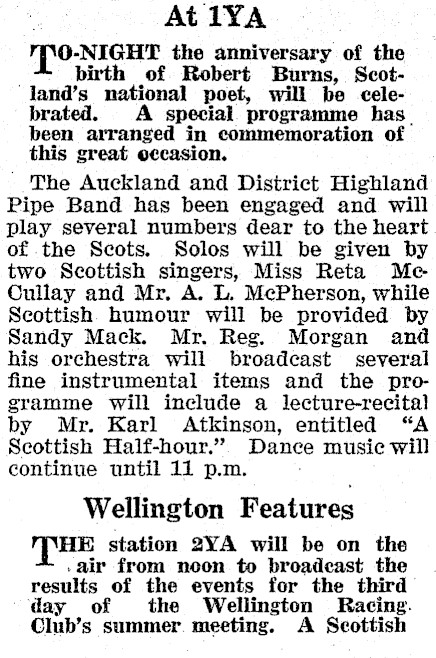 At 1YA

TO-NIGHT the anniversary of the birth of Robert Burns, Scotland's national poet, will be celebrated. A special programme has been arranged in commemoration of this great occasion.

The Auckland and District Highland Pipe Band has been engaged and will play several numbers dear to the heart of the Scots. Solos will be given by two Scottish singers, Miss Reta McCullay and Mr. A. L. McPherson, while Scottish humour will be provided by Sandy Mack. Mr. Reg. Morgan and his orchestra will broadcast several fine instrumental items and the programme will include a lecture-recital by Mr. Karl Atkinson, entitled "A Scottish Half-hour." Dance music will continue until 11 p.m.

Wellington Features

THE station 2YA will be on the air from noon to broadcast the results of the events for the third day of the Wellington Racing Club's summer meeting. A Scottish